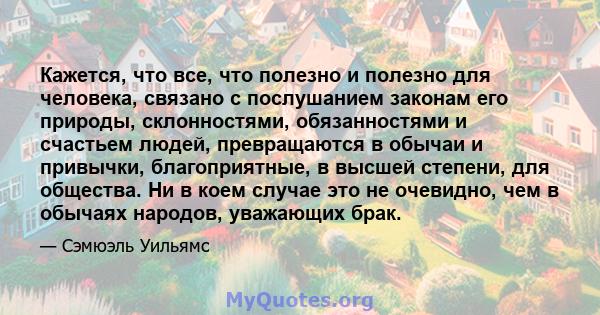 Кажется, что все, что полезно и полезно для человека, связано с послушанием законам его природы, склонностями, обязанностями и счастьем людей, превращаются в обычаи и привычки, благоприятные, в высшей степени, для общества. Ни в коем случае это не очевидно, чем в обычаях народов, уважающих брак.

— Сэмюэль Уильямс

MyQuotes.org